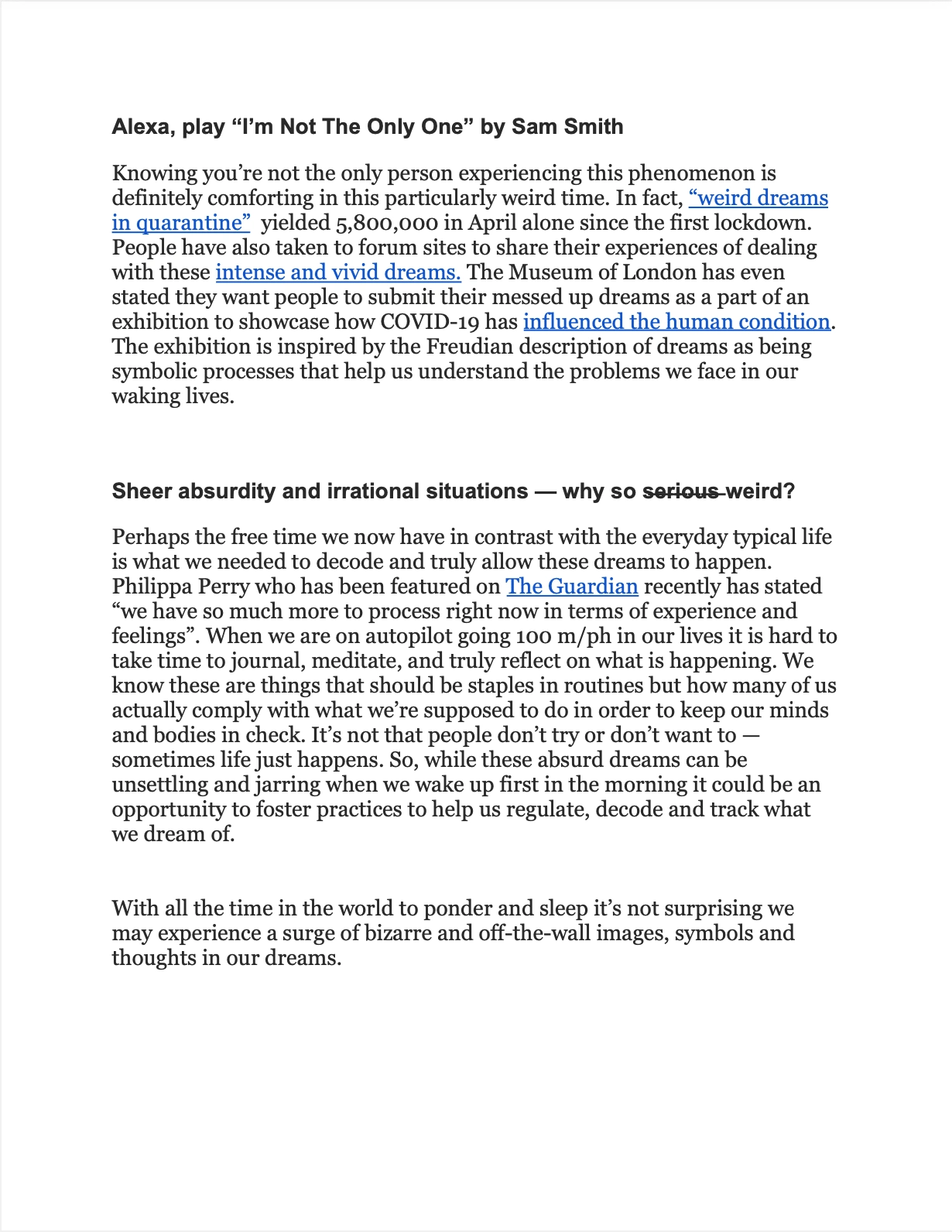 Alexa, play “I’m Not The Only One” by Sam Smith

Knowing you’re not the only person experiencing this phenomenon is definitely comforting in this particularly weird time. In fact, “weird dreams in quarantine” yielded 5,800,000 in April alone since the first lockdown. People have also taken to forum sites to share their experiences of dealing with these intense and vivid dreams. The Museum of London has even stated they want people to submit their messed up dreams as a part of an exhibition to showcase how COVID-19 has influenced the human condition. The exhibition is inspired by the Freudian description of dreams as being symbolic processes that help us understand the problems we face in our waking lives.

Sheer absurdity and irrational situations — why so ~~serious~~ weird?

Perhaps the free time we now have in contrast with the everyday typical life is what we needed to decode and truly allow these dreams to happen. Philippa Perry who has been featured on The Guardian recently has stated “we have so much more to process right now in terms of experience and feelings”. When we are on autopilot going 100 m/ph in our lives it is hard to take time to journal, meditate, and truly reflect on what is happening. We know these are things that should be staples in routines but how many of us actually comply with what we’re supposed to do in order to keep our minds and bodies in check. It’s not that people don’t try or don’t want to — sometimes life just happens. So, while these absurd dreams can be unsettling and jarring when we wake up first in the morning it could be an opportunity to foster practices to help us regulate, decode and track what we dream of.

With all the time in the world to ponder and sleep it’s not surprising we may experience a surge of bizarre and off-the-wall images, symbols and thoughts in our dreams.